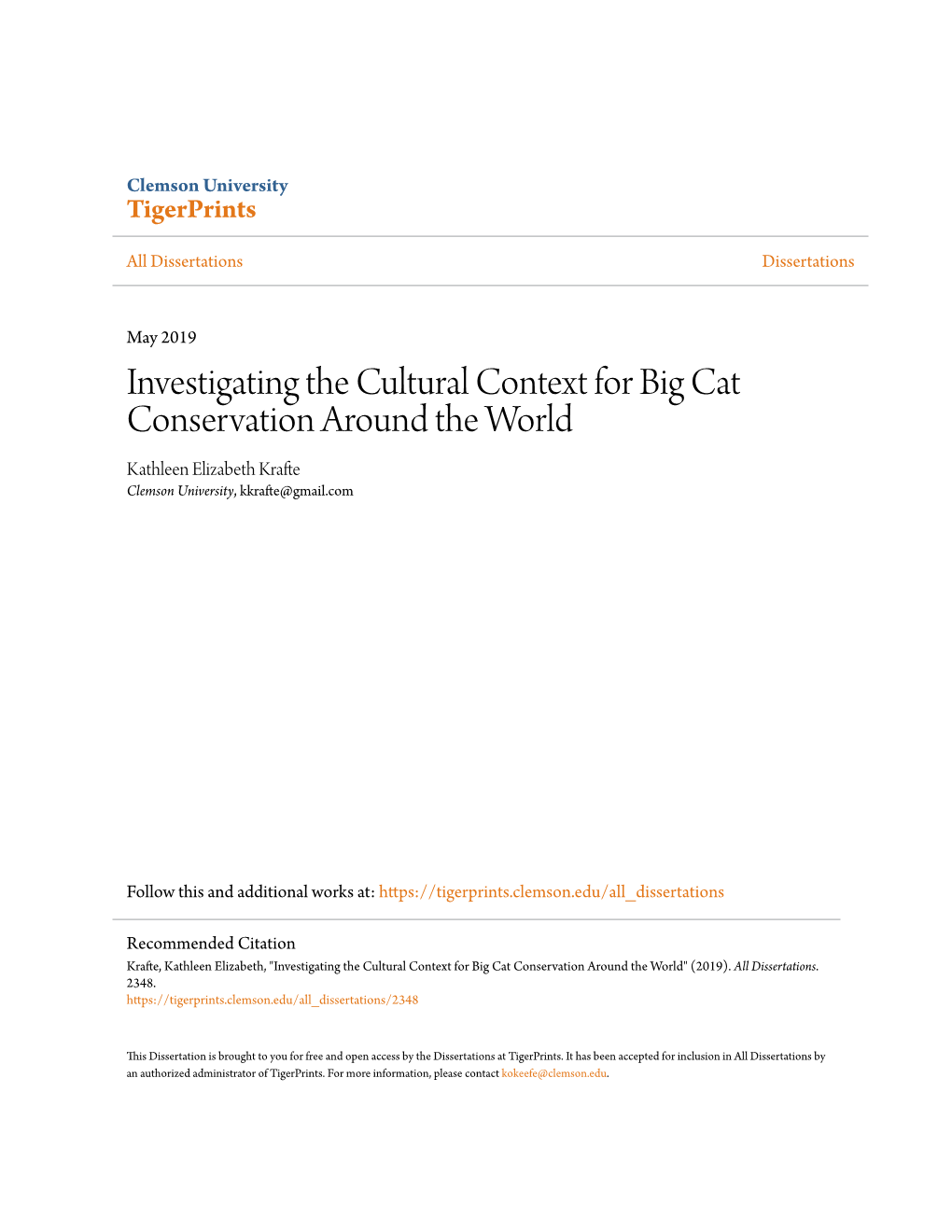 Clemson University
TigerPrints

All Dissertations

Dissertations

May 2019

Investigating the Cultural Context for Big Cat Conservation Around the World

Kathleen Elizabeth Krafte
Clemson University, kkrafte@gmail.com

Follow this and additional works at: https://tigerprints.clemson.edu/all_dissertations

Recommended Citation
Krafte, Kathleen Elizabeth, "Investigating the Cultural Context for Big Cat Conservation Around the World" (2019). All Dissertations. 2348.
https://tigerprints.clemson.edu/all_dissertations/2348

This Dissertation is brought to you for free and open access by the Dissertations at TigerPrints. It has been accepted for inclusion in All Dissertations by an authorized administrator of TigerPrints. For more information, please contact kokeefe@clemson.edu.